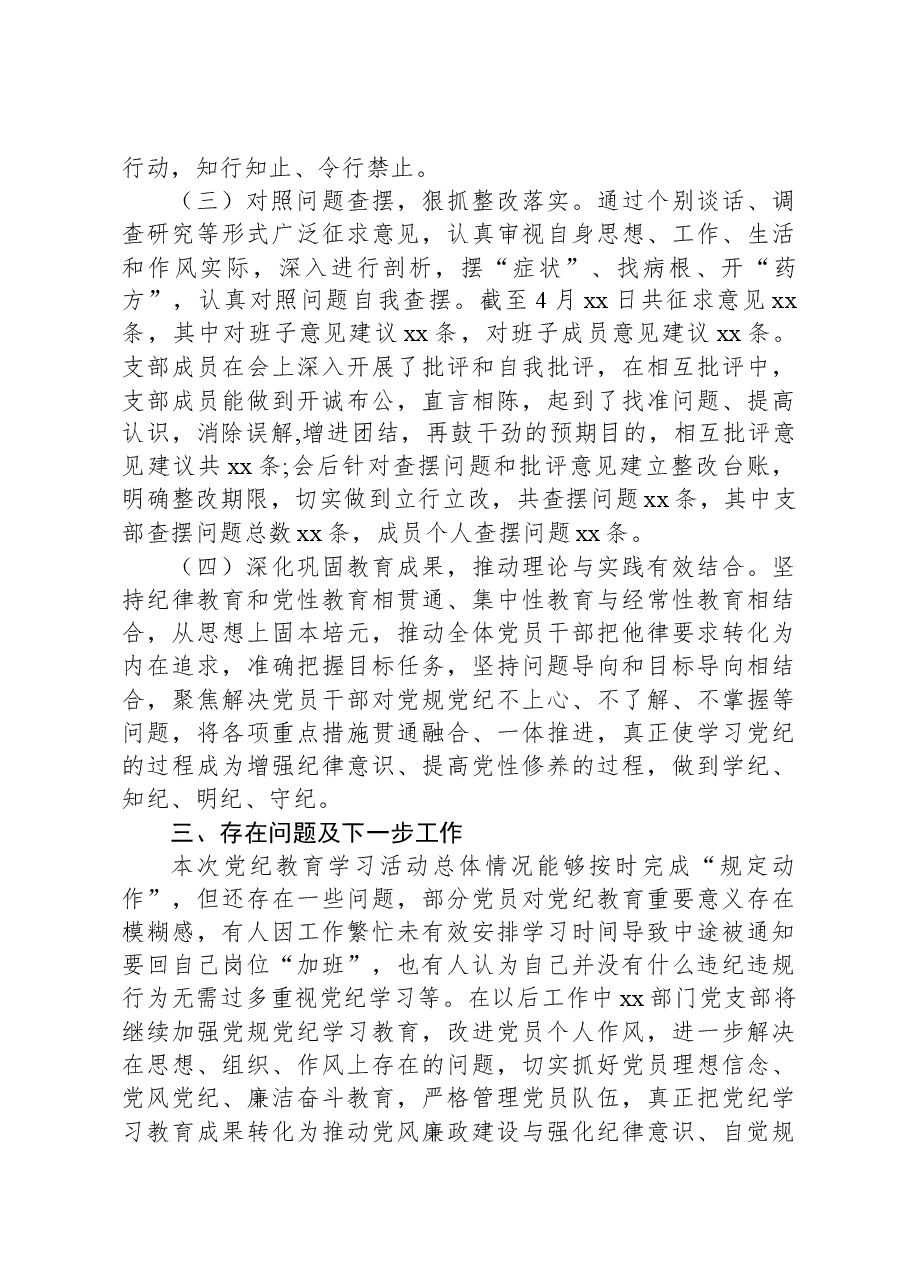 行动，知行知止、令行禁止。

（三）对照问题查摆，狠抓整改落实。通过个别谈话、调查研究等形式广泛征求意见，认真审视自身思想、工作、生活和作风实际，深入进行剖析，摆“症状”、找病根、开“药方”，认真对照问题自我查摆。截至4月xx日共征求意见xx条，其中对班子意见建议xx条，对班子成员意见建议xx条。支部成员在会上深入开展了批评和自我批评，在相互批评中，支部成员能做到开诚布公，直言相陈，起到了找准问题、提高认识，消除误解,增进团结，再鼓干劲的预期目的，相互批评意见建议共xx条;会后针对查摆问题和批评意见建立整改台账，明确整改期限，切实做到立行立改，共查摆问题xx条，其中支部查摆问题总数xx条，成员个人查摆问题xx条。

（四）深化巩固教育成果，推动理论与实践有效结合。坚持纪律教育和党性教育相贯通、集中性教育与经常性教育相结合，从思想上固本培元，推动全体党员干部把他律要求转化为内在追求，准确把握目标任务，坚持问题导向和目标导向相结合，聚焦解决党员干部对党规党纪不上心、不了解、不掌握等问题，将各项重点措施贯通融合、一体推进，真正使学习党纪的过程成为增强纪律意识、提高党性修养的过程，做到学纪、知纪、明纪、守纪。

三、存在问题及下一步工作

本次党纪教育学习活动总体情况能够按时完成“规定动作”，但还存在一些问题，部分党员对党纪教育重要意义存在模糊感，有人因工作繁忙未有效安排学习时间导致中途被通知要回自己岗位“加班”，也有人认为自己并没有什么违纪违规行为无需过多重视党纪学习等。在以后工作中xx部门党支部将继续加强党规党纪学习教育，改进党员个人作风，进一步解决在思想、组织、作风上存在的问题，切实抓好党员理想信念、党风党纪、廉洁奋斗教育，严格管理党员队伍，真正把党纪学习教育成果转化为推动党风廉政建设与强化纪律意识、自觉规